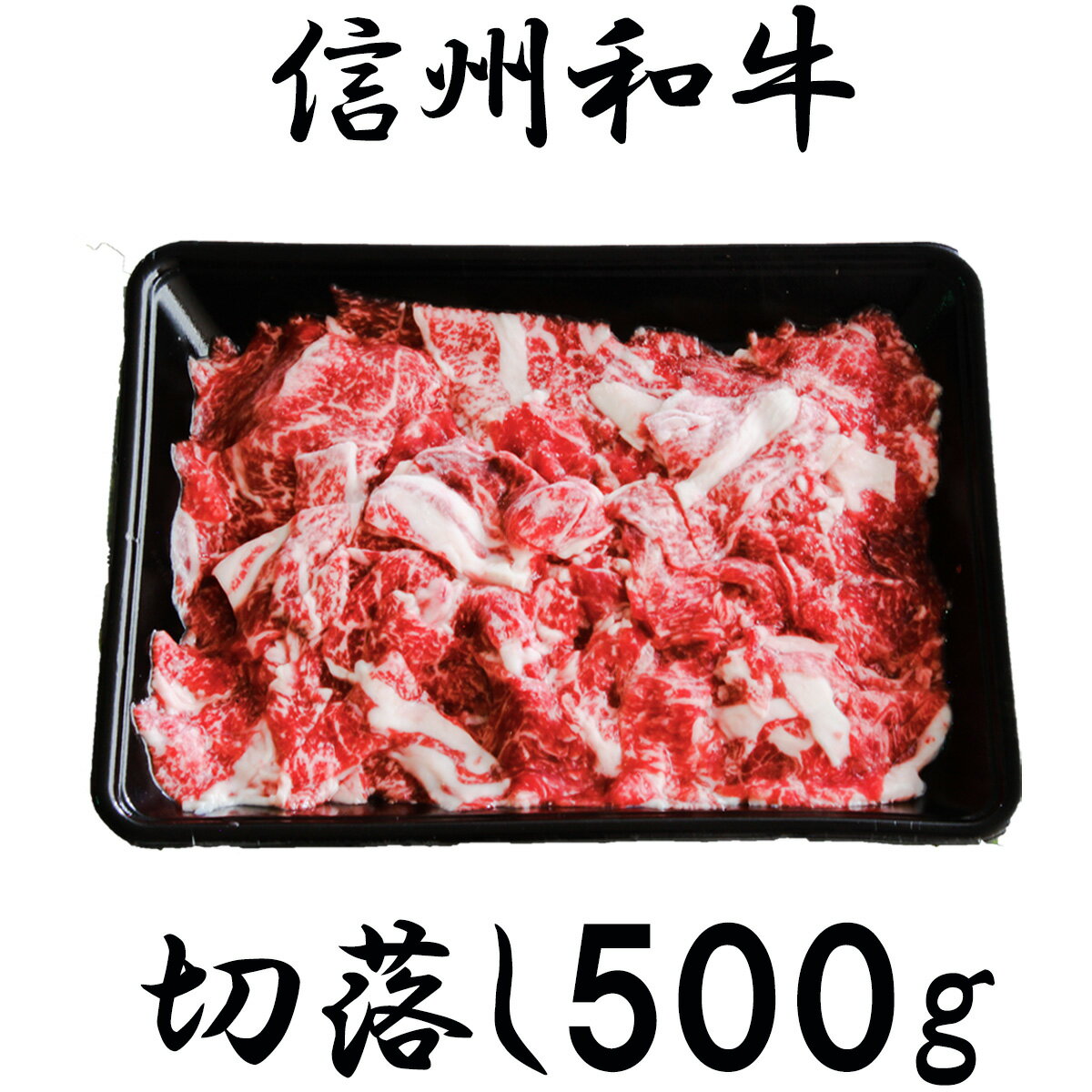 信州和牛

切落し500g